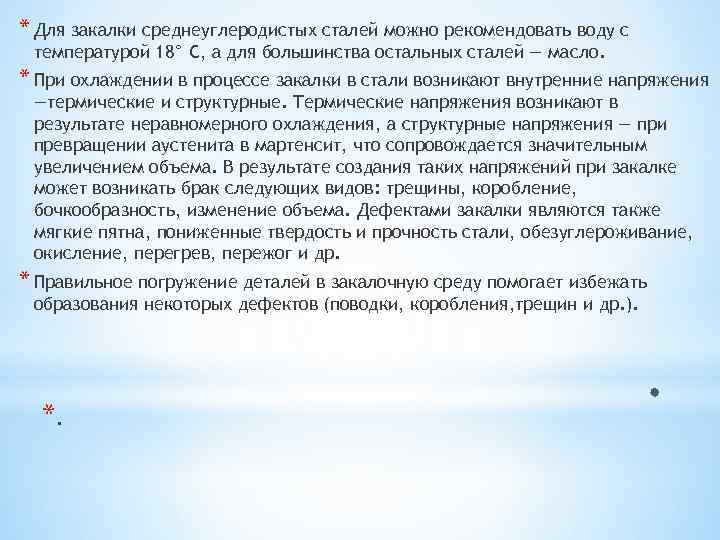 * Для закалки среднеуглеродистых сталей можно рекомендовать воду с температурой 18° С, а для большинства остальных сталей — масло.

* При охлаждении в процессе закалки в стали возникают внутренние напряжения —термические и структурные. Термические напряжения возникают в результате неравномерного охлаждения, а структурные напряжения — при превращении аустенита в мартенсит, что сопровождается значительным увеличением объема. В результате создания таких напряжений при закалке может возникать брак следующих видов: трещины, коробление, бочкообразность, изменение объема. Дефектами закалки являются также мягкие пятна, пониженные твердость и прочность стали, обезуглероживание, окисление, перегрев, пережог и др.

* Правильное погружение деталей в закалочную среду помогает избежать образования некоторых дефектов (поводки, коробления,трещин и др.).

* .